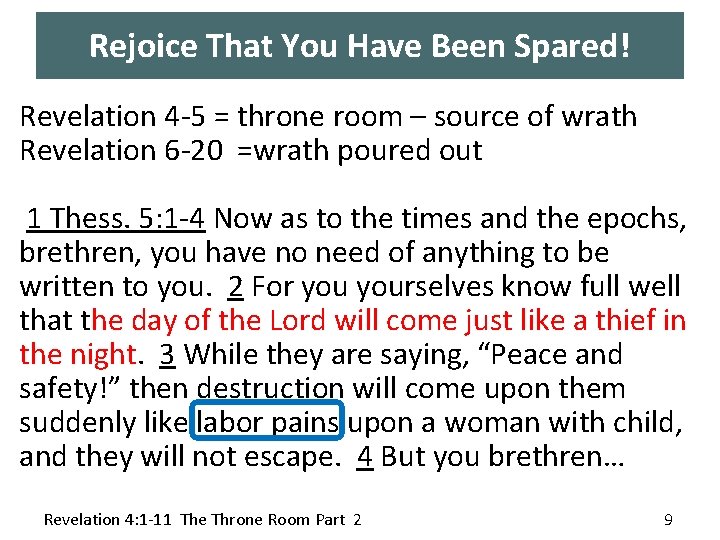 Rejoice That You Have Been Spared!

Revelation 4-5 = throne room – source of wrath
Revelation 6-20 =wrath poured out

1 Thess. 5:1-4 Now as to the times and the epochs, brethren, you have no need of anything to be written to you. 2 For you yourselves know full well that the day of the Lord will come just like a thief in the night. 3 While they are saying, "Peace and safety!" then destruction will come upon them suddenly like labor pains upon a woman with child, and they will not escape. 4 But you brethren…

Revelation 4:1-11 The Throne Room Part 2
9